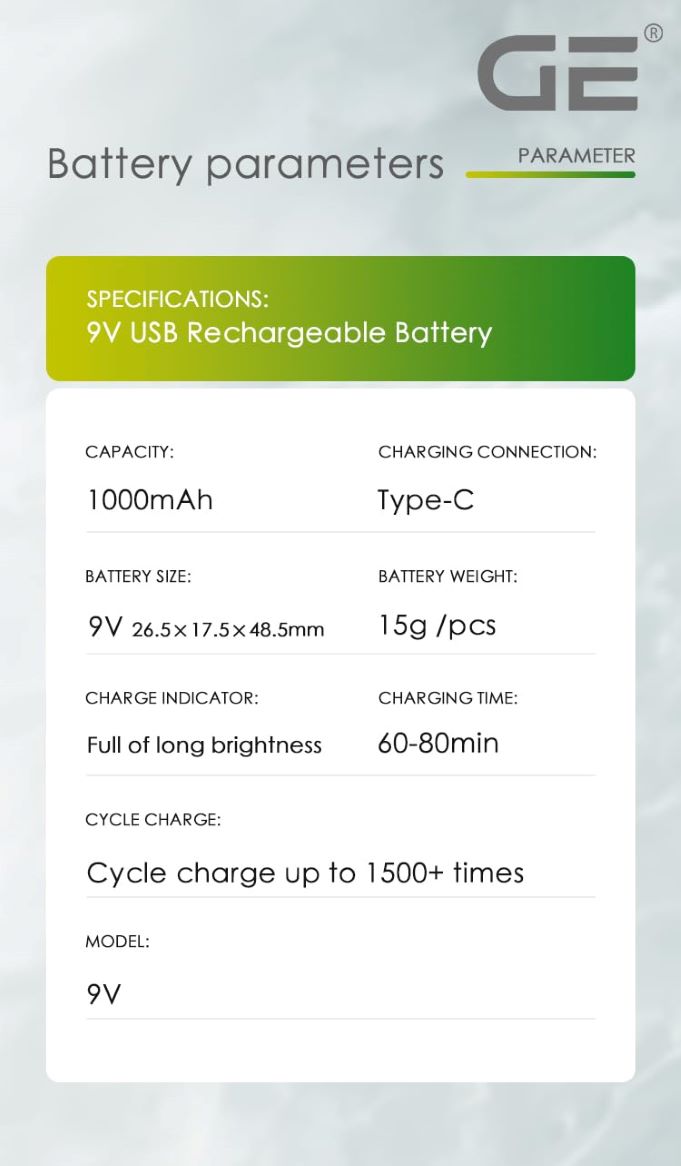 GE®

Battery parameters

PARAMETER

SPECIFICATIONS:
9V USB Rechargeable Battery

CAPACITY:
1000mAh

CHARGING CONNECTION:
Type-C

BATTERY SIZE:
9V 26.5×17.5×48.5mm

BATTERY WEIGHT:
15g /pcs

CHARGE INDICATOR:
Full of long brightness

CHARGING TIME:
60-80min

CYCLE CHARGE:
Cycle charge up to 1500+ times

MODEL:
9V